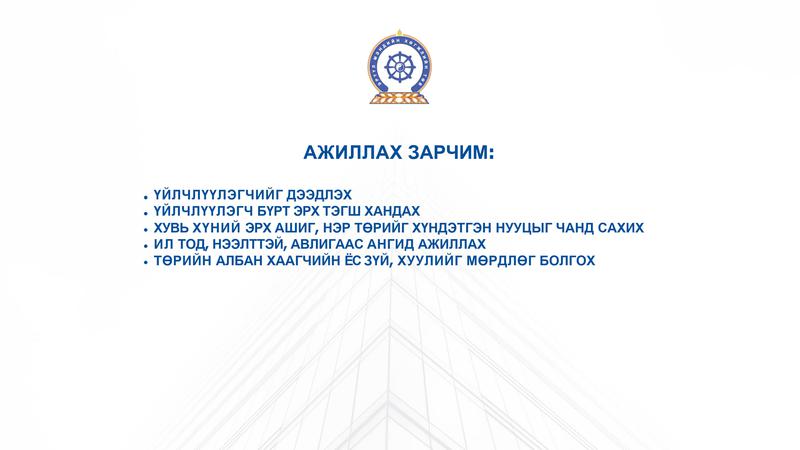 АЖИЛЛАХ ЗАРЧИМ:

• ҮЙЛЧЛҮҮЛЭГЧИЙГ ДЭЭДЛЭХ
• ҮЙЛЧЛҮҮЛЭГЧ БҮРТ ЭРХ ТЭГШ ХАНДАХ
• ХУВЬ ХҮНИЙ ЭРХ АШИГ, НЭР ТӨРИЙГ ХҮНДЭТГЭН НУУЦЫГ ЧАНД САХИХ
• ИЛ ТОД, НЭЭЛТТЭЙ, АВЛИГААС АНГИД АЖИЛЛАХ
• ТӨРИЙН АЛБАН ХААГЧИЙН ЁС ЗҮЙ, ХУУЛИЙГ МӨРДЛӨГ БОЛГОХ